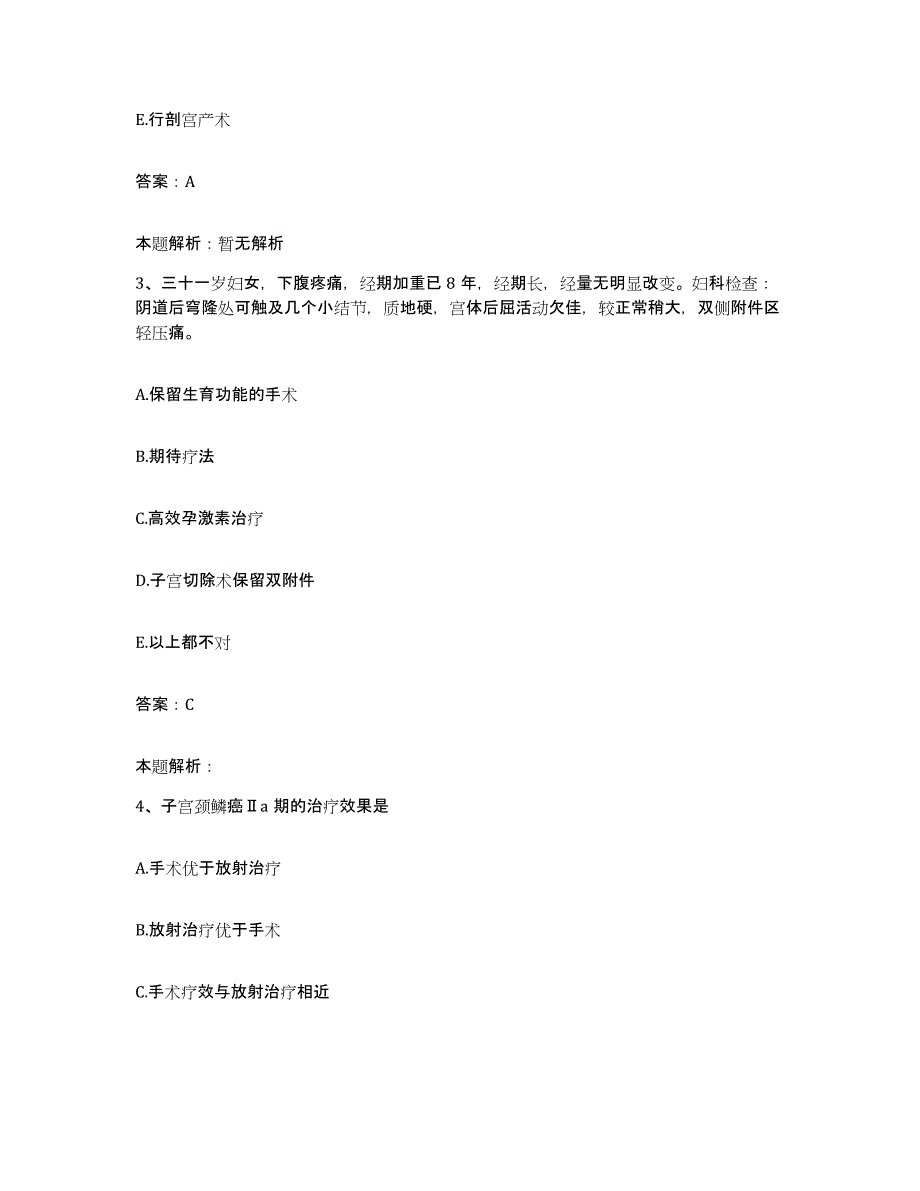 E.行剖宫产术

答案：A

本题解析：暂无解析

3、三十一岁妇女，下腹疼痛，经期加重已 8 年，经期长，经量无明显改变。妇科检查：阴道后穹隆处可触及几个小结节，质地硬，宫体后屈活动欠佳，较正常稍大，双侧附件区轻压痛。

A.保留生育功能的手术

B.期待疗法

C.高效孕激素治疗

D.子宫切除术保留双附件

E.以上都不对

答案：C

本题解析：

4、子宫颈鳞癌Ⅱa 期的治疗效果是

A.手术优于放射治疗

B.放射治疗优于手术

C.手术疗效与放射治疗相近